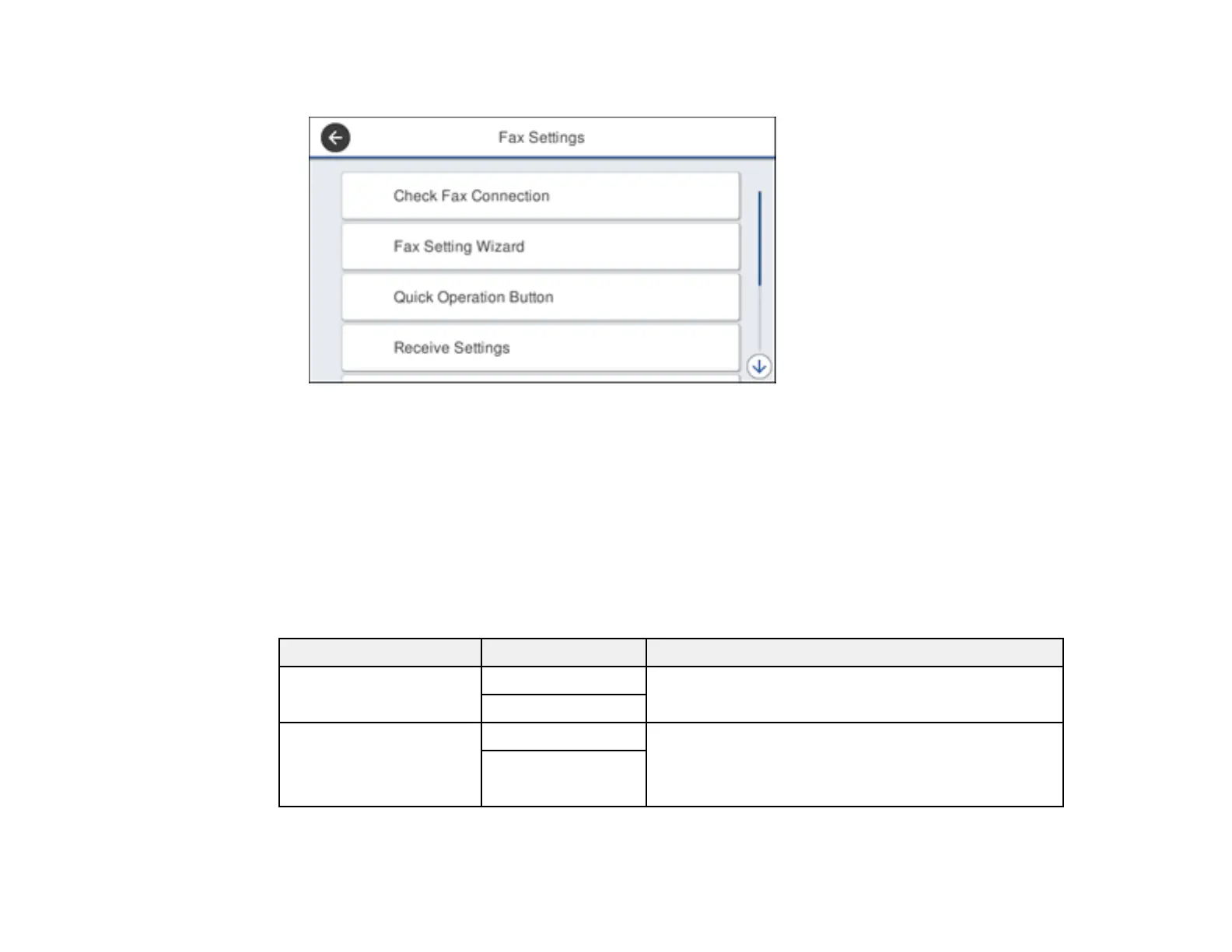 Fax Settings

Check Fax Connection

Fax Setting Wizard

Quick Operation Button

Receive Settings